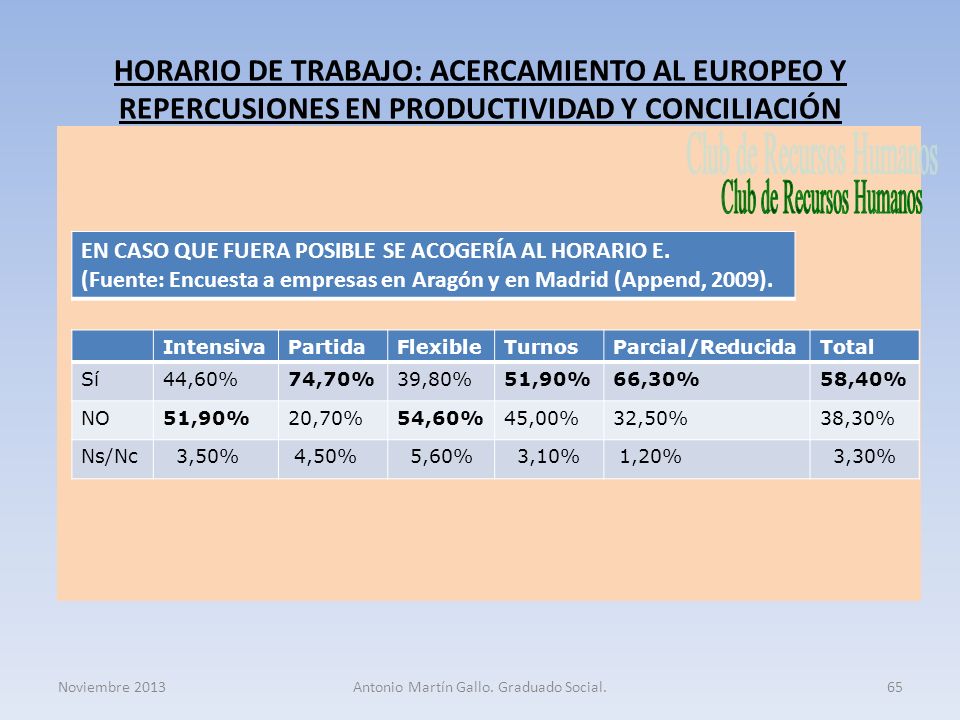 HORARIO DE TRABAJO: ACERCAMIENTO AL EUROPEO Y REPERCUSIONES EN PRODUCTIVIDAD Y CONCILIACIÓN

Club de Recursos Humanos
Club de Recursos Humanos

EN CASO QUE FUERA POSIBLE SE ACOGERÍA AL HORARIO E.
(Fuente: Encuesta a empresas en Aragón y en Madrid (Append, 2009).

| | Intensiva | Partida | Flexible | Turnos | Parcial/Reducida | Total |
|---|---|---|---|---|---|---|
| Sí | 44,60% | 74,70% | 39,80% | 51,90% | 66,30% | 58,40% |
| NO | 51,90% | 20,70% | 54,60% | 45,00% | 32,50% | 38,30% |
| Ns/Nc | 3,50% | 4,50% | 5,60% | 3,10% | 1,20% | 3,30% |

Noviembre 2013 Antonio Martín Gallo. Graduado Social. 65